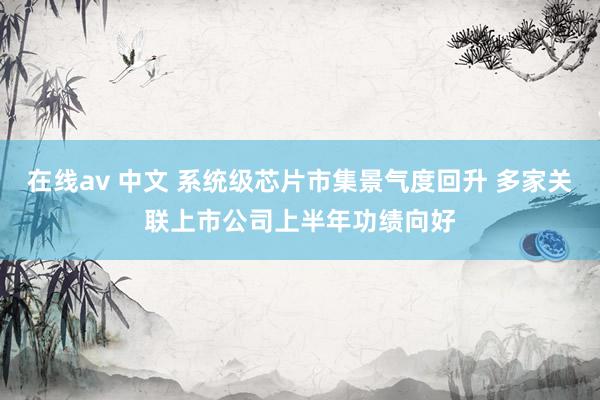 在线av 中文 系统级芯片市集景气度回升 多家关联上市公司上半年功绩向好